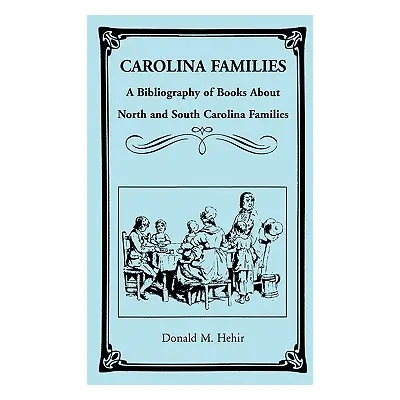 CAROLINA FAMILIES

A Bibliography of Books About

North and South Carolina Families

Donald M. Hehir